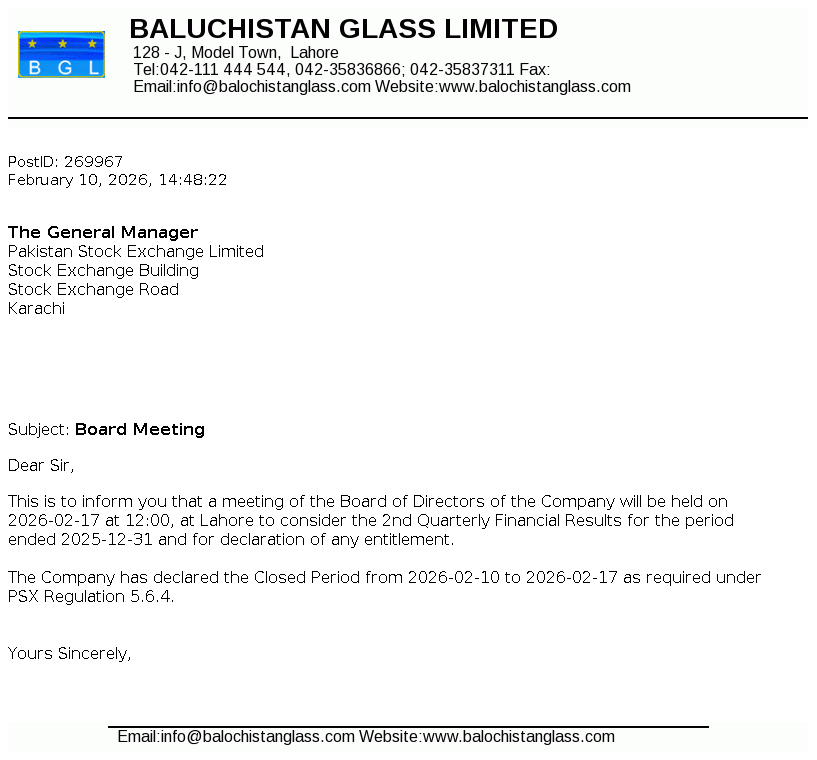 B G L

BALUCHISTAN GLASS LIMITED
128 - J, Model Town, Lahore
Tel:042-111 444 544, 042-35836866; 042-35837311 Fax:
Email:info@balochistanglass.com Website:www.balochistanglass.com

PostID: 269967
February 10, 2026, 14:48:22

The General Manager
Pakistan Stock Exchange Limited
Stock Exchange Building
Stock Exchange Road
Karachi

Subject: Board Meeting

Dear Sir,

This is to inform you that a meeting of the Board of Directors of the Company will be held on 2026-02-17 at 12:00, at Lahore to consider the 2nd Quarterly Financial Results for the period ended 2025-12-31 and for declaration of any entitlement.

The Company has declared the Closed Period from 2026-02-10 to 2026-02-17 as required under PSX Regulation 5.6.4.

Yours Sincerely,

Email:info@balochistanglass.com Website:www.balochistanglass.com